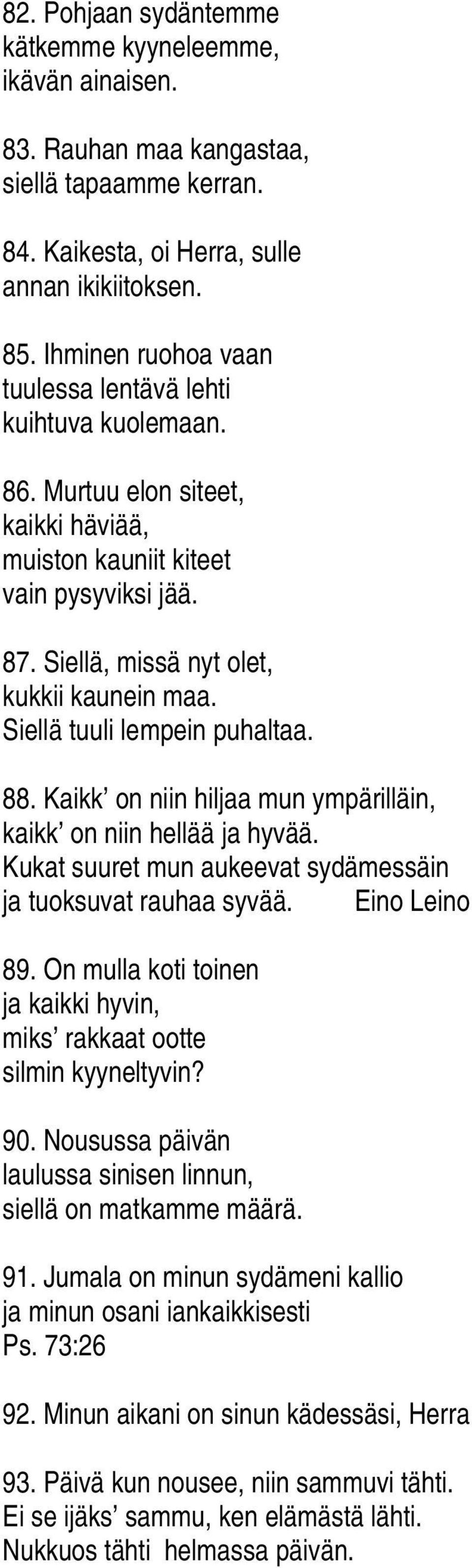 82. Pohjaan sydäntemme
kätkemme kyyneleemme,
ikävän ainaisen.

83. Rauhan maa kangastaa,
siellä tapaamme kerran.

84. Kaikesta, oi Herra, sulle
annan ikikiitoksen.

85. Ihminen ruohoa vaan
tuulessa lentävä lehti
kuihtuva kuolemaan.

86. Murtuu elon siteet,
kaikki häviää,
muiston kauniit kiteet
vain pysyviksi jää.

87. Siellä, missä nyt olet,
kukkii kaunein maa.
Siellä tuuli lempein puhaltaa.

88. Kaikk' on niin hiljaa mun ympärilläin,
kaikk' on niin hellää ja hyvää.
Kukat suuret mun aukeevat sydämessäin
ja tuoksuvat rauhaa syvää. Eino Leino

89. On mulla koti toinen
ja kaikki hyvin,
miks' rakkaat ootte
silmin kyyneltyvin?

90. Nousussa päivän
laulussa sinisen linnun,
siellä on matkamme määrä.

91. Jumala on minun sydämeni kallio
ja minun osani iankaikkisesti
Ps. 73:26

92. Minun aikani on sinun kädessäsi, Herra

93. Päivä kun nousee, niin sammuvi tähti.
Ei se ijäks' sammu, ken elämästä lähti.
Nukkuos tähti helmassa päivän.